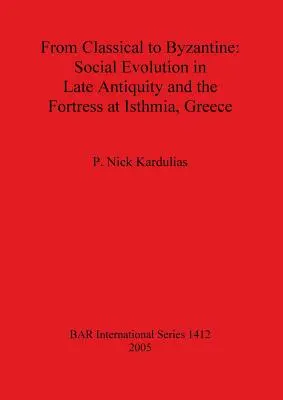 From Classical to Byzantine: Social Evolution in Late Antiquity and the Fortress at Isthmia, Greece

P. Nick Kardulias

BAR International Series 1412
2005